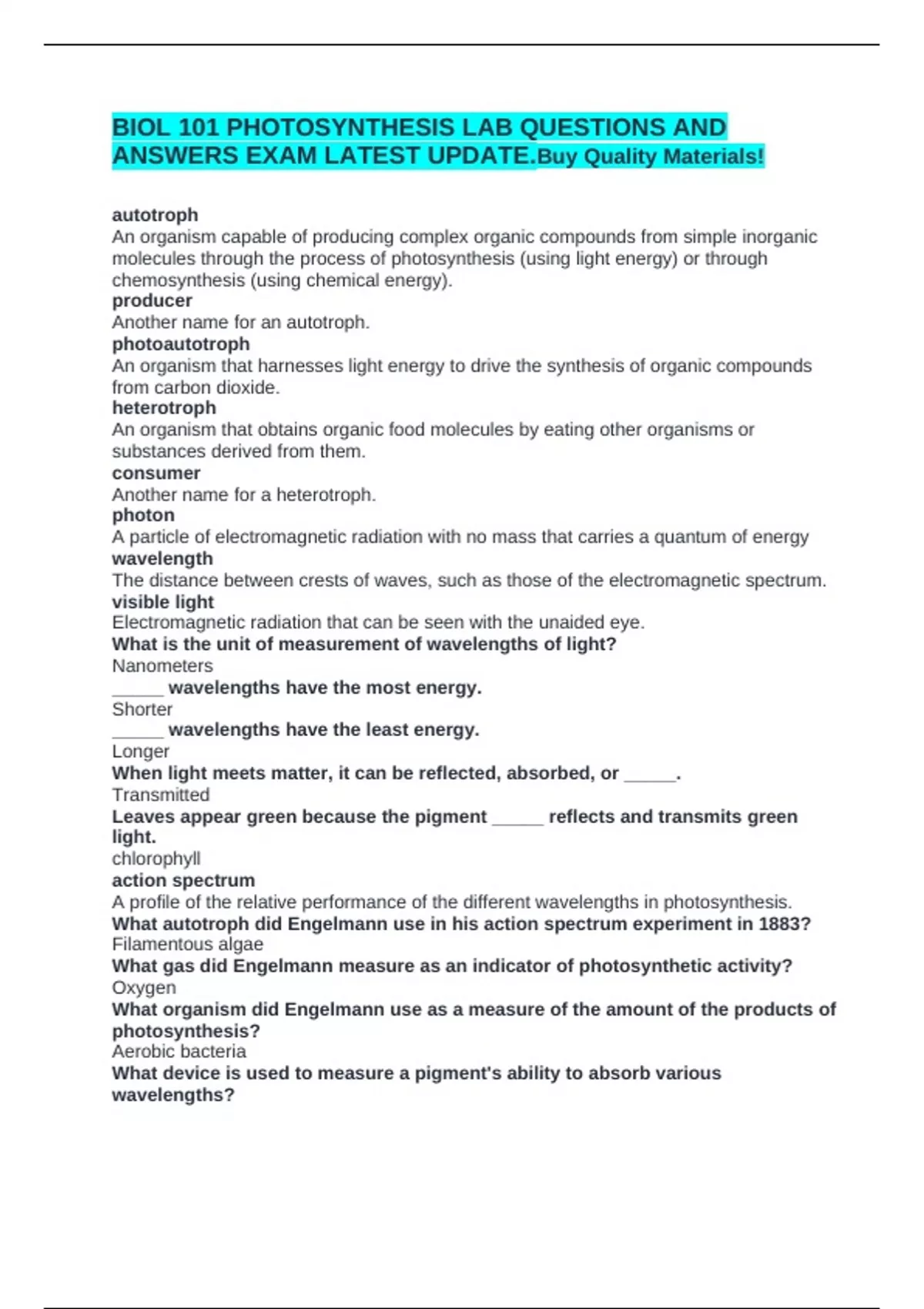 BIOL 101 PHOTOSYNTHESIS LAB QUESTIONS AND ANSWERS EXAM LATEST UPDATE.Buy Quality Materials!

autotroph
An organism capable of producing complex organic compounds from simple inorganic molecules through the process of photosynthesis (using light energy) or through chemosynthesis (using chemical energy).
producer
Another name for an autotroph.
photoautotroph
An organism that harnesses light energy to drive the synthesis of organic compounds from carbon dioxide.
heterotroph
An organism that obtains organic food molecules by eating other organisms or substances derived from them.
consumer
Another name for a heterotroph.
photon
A particle of electromagnetic radiation with no mass that carries a quantum of energy
wavelength
The distance between crests of waves, such as those of the electromagnetic spectrum.
visible light
Electromagnetic radiation that can be seen with the unaided eye.
What is the unit of measurement of wavelengths of light?
Nanometers
____ wavelengths have the most energy.
Shorter
____ wavelengths have the least energy.
Longer
When light meets matter, it can be reflected, absorbed, or ____.
Transmitted
Leaves appear green because the pigment ____ reflects and transmits green light.
chlorophyll
action spectrum
A profile of the relative performance of the different wavelengths in photosynthesis.
What autotroph did Engelmann use in his action spectrum experiment in 1883?
Filamentous algae
What gas did Engelmann measure as an indicator of photosynthetic activity?
Oxygen
What organism did Engelmann use as a measure of the amount of the products of photosynthesis?
Aerobic bacteria
What device is used to measure a pigment's ability to absorb various wavelengths?